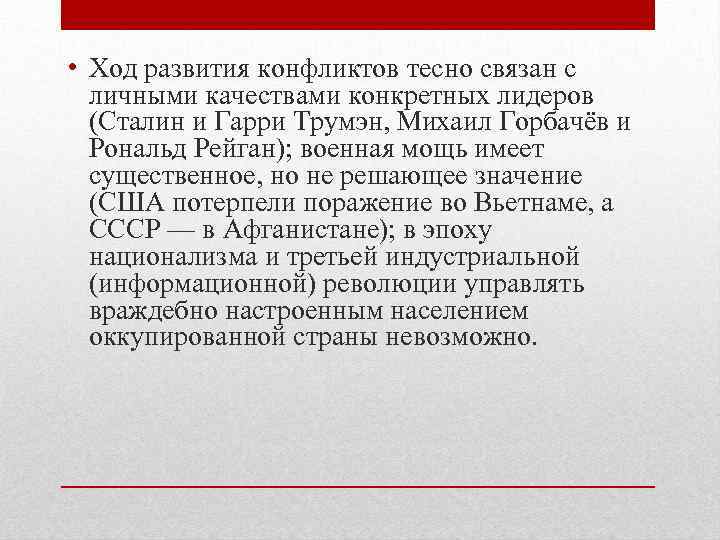 • Ход развития конфликтов тесно связан с личными качествами конкретных лидеров (Сталин и Гарри Трумэн, Михаил Горбачёв и Рональд Рейган); военная мощь имеет существенное, но не решающее значение (США потерпели поражение во Вьетнаме, а СССР — в Афганистане); в эпоху национализма и третьей индустриальной (информационной) революции управлять враждебно настроенным населением оккупированной страны невозможно.